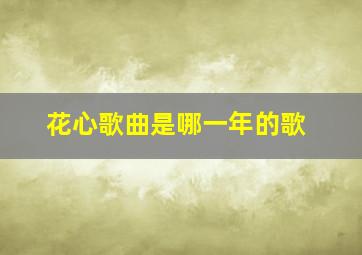 花心歌曲是哪一年的歌